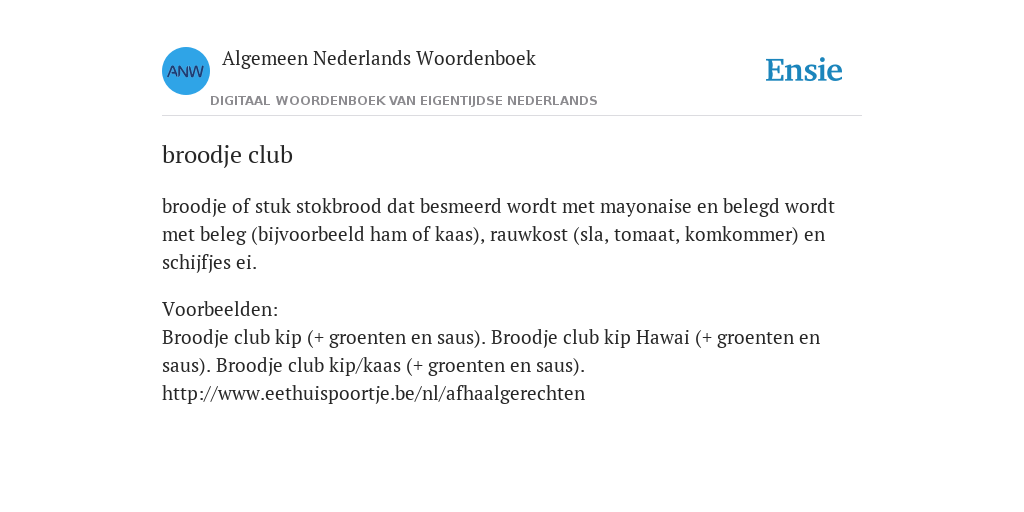 ANW

Algemeen Nederlands Woordenboek

DIGITAAL WOORDENBOEK VAN EIGENTIJDSE NEDERLANDS

Ensie

broodje club

broodje of stuk stokbrood dat besmeerd wordt met mayonaise en belegd wordt met beleg (bijvoorbeeld ham of kaas), rauwkost (sla, tomaat, komkommer) en schijfjes ei.

Voorbeelden:
Broodje club kip (+ groenten en saus). Broodje club kip Hawai (+ groenten en saus). Broodje club kip/kaas (+ groenten en saus).
http://www.eethuispoortje.be/nl/afhaalgerechten